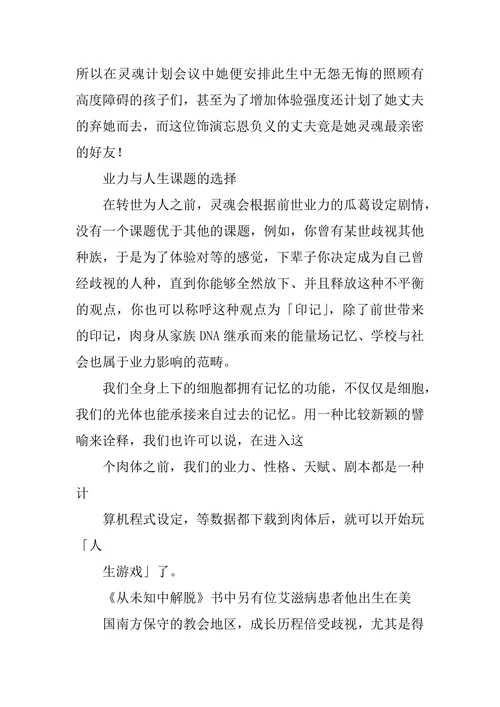 所以在灵魂计划会议中她便安排此生中无怨无悔的照顾有高度障碍的孩子们，甚至为了增加体验强度还计划了她丈夫的弃她而去，而这位饰演忘恩负义的丈夫竟是她灵魂最亲密的好友！

业力与人生课题的选择

在转世为人之前，灵魂会根据前世业力的瓜葛设定剧情，没有一个课题优于其他的课题，例如，你曾有某世歧视其他种族，于是为了体验对等的感觉，下辈子你决定成为自己曾经歧视的人种，直到你能够全然放下、并且释放这种不平衡的观点，你也可以称呼这种观点为「印记」，除了前世带来的印记，肉身从家族 DNA 继承而来的能量场记忆、学校与社会也属于业力影响的范畴。

我们全身上下的细胞都拥有记忆的功能，不仅仅是细胞，我们的光体也能承接来自过去的记忆。用一种比较新颖的譬喻来诠释，我们也许可以说，在进入这

个肉体之前，我们的业力、性格、天赋、剧本都是一种计

算机程式设定，等数据都下载到肉体后，就可以开始玩「人

生游戏」了。

《从未知中解脱》书中另有位艾滋病患者他出生在美

国南方保守的教会地区，成长历程倍受歧视，尤其是得